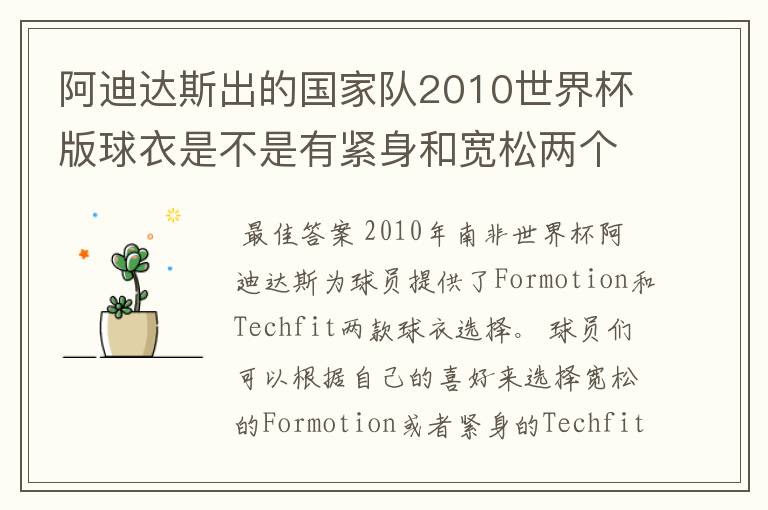 阿迪达斯出的国家队2010世界杯版球衣是不是有紧身和宽松两个

最佳答案 2010年南非世界杯阿迪达斯为球员提供了Formotion和Techfit两款球衣选择。球员们可以根据自己的喜好来选择宽松的Formotion或者紧身的Techfit